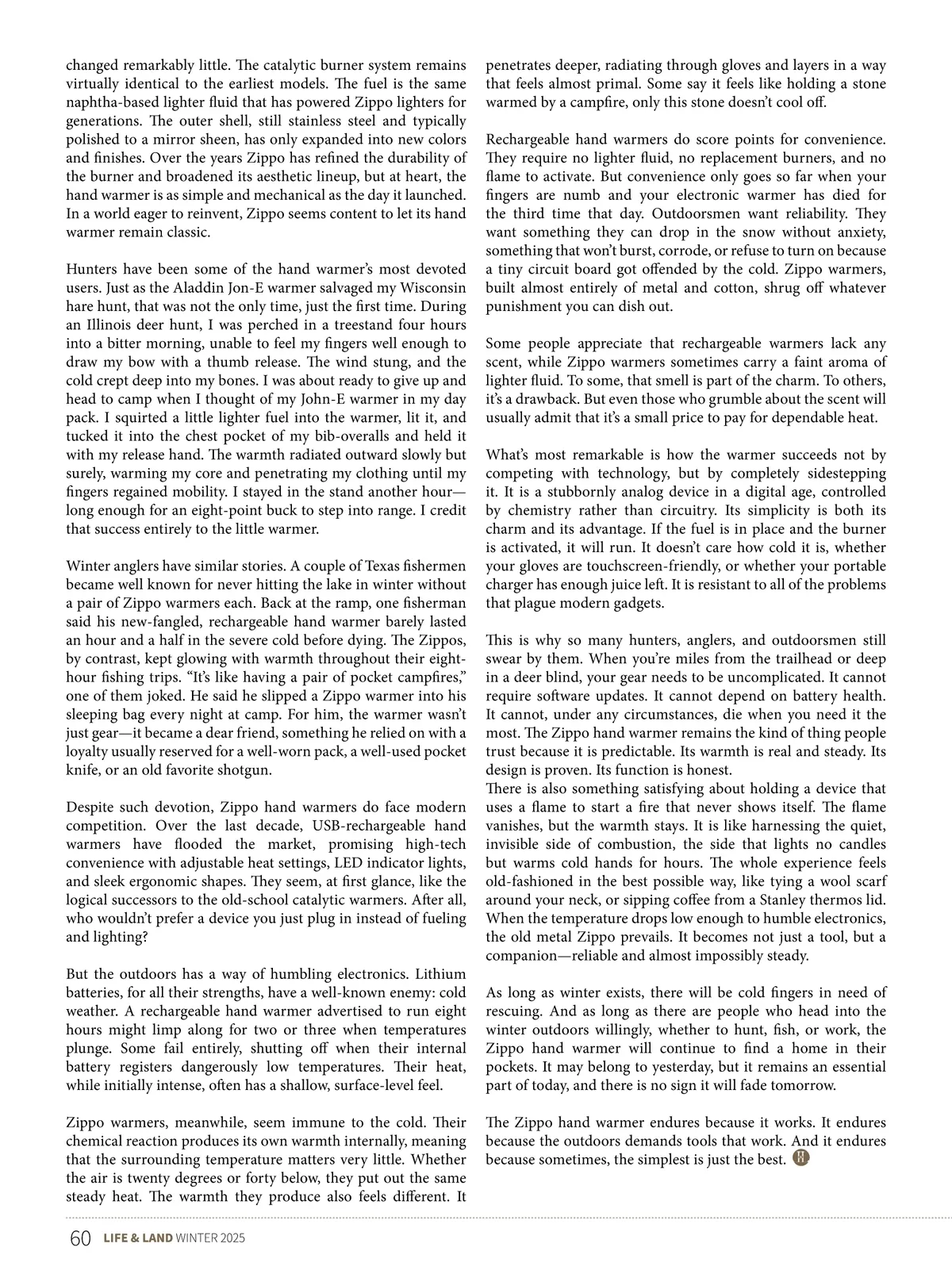 changed remarkably little. The catalytic burner system remains virtually identical to the earliest models. The fuel is the same naphtha-based lighter fluid that has powered Zippo lighters for generations. The outer shell, still stainless steel and typically polished to a mirror sheen, has only expanded into new colors and finishes. Over the years Zippo has refined the durability of the burner and broadened its aesthetic lineup, but at heart, the hand warmer is as simple and mechanical as the day it launched. In a world eager to reinvent, Zippo seems content to let its hand warmer remain classic.

Hunters have been some of the hand warmer's most devoted users. Just as the Aladdin Jon-E warmer salvaged my Wisconsin hare hunt, that was not the only time, just the first time. During an Illinois deer hunt, I was perched in a treestand four hours into a bitter morning, unable to feel my fingers well enough to draw my bow with a thumb release. The wind stung, and the cold crept deep into my bones. I was about ready to give up and head to camp when I thought of my John-E warmer in my day pack. I squirted a little lighter fuel into the warmer, lit it, and tucked it into the chest pocket of my bib-overalls and held it with my release hand. The warmth radiated outward slowly but surely, warming my core and penetrating my clothing until my fingers regained mobility. I stayed in the stand another hour—long enough for an eight-point buck to step into range. I credit that success entirely to the little warmer.

Winter anglers have similar stories. A couple of Texas fishermen became well known for never hitting the lake in winter without a pair of Zippo warmers each. Back at the ramp, one fisherman said his new-fangled, rechargeable hand warmer barely lasted an hour and a half in the severe cold before dying. The Zippos, by contrast, kept glowing with warmth throughout their eight-hour fishing trips. "It's like having a pair of pocket campfires," one of them joked. He said he slipped a Zippo warmer into his sleeping bag every night at camp. For him, the warmer wasn't just gear—it became a dear friend, something he relied on with a loyalty usually reserved for a well-worn pack, a well-used pocket knife, or an old favorite shotgun.

Despite such devotion, Zippo hand warmers do face modern competition. Over the last decade, USB-rechargeable hand warmers have flooded the market, promising high-tech convenience with adjustable heat settings, LED indicator lights, and sleek ergonomic shapes. They seem, at first glance, like the logical successors to the old-school catalytic warmers. After all, who wouldn't prefer a device you just plug in instead of fueling and lighting?

But the outdoors has a way of humbling electronics. Lithium batteries, for all their strengths, have a well-known enemy: cold weather. A rechargeable hand warmer advertised to run eight hours might limp along for two or three when temperatures plunge. Some fail entirely, shutting off when their internal battery registers dangerously low temperatures. Their heat, while initially intense, often has a shallow, surface-level feel.

Zippo warmers, meanwhile, seem immune to the cold. Their chemical reaction produces its own warmth internally, meaning that the surrounding temperature matters very little. Whether the air is twenty degrees or forty below, they put out the same steady heat. The warmth they produce also feels different. It penetrates deeper, radiating through gloves and layers in a way that feels almost primal. Some say it feels like holding a stone warmed by a campfire, only this stone doesn't cool off.

Rechargeable hand warmers do score points for convenience. They require no lighter fluid, no replacement burners, and no flame to activate. But convenience only goes so far when your fingers are numb and your electronic warmer has died for the third time that day. Outdoorsmen want reliability. They want something they can drop in the snow without anxiety, something that won't burst, corrode, or refuse to turn on because a tiny circuit board got offended by the cold. Zippo warmers, built almost entirely of metal and cotton, shrug off whatever punishment you can dish out.

Some people appreciate that rechargeable warmers lack any scent, while Zippo warmers sometimes carry a faint aroma of lighter fluid. To some, that smell is part of the charm. To others, it's a drawback. But even those who grumble about the scent will usually admit that it's a small price to pay for dependable heat.

What's most remarkable is how the warmer succeeds not by competing with technology, but by completely sidestepping it. It is a stubbornly analog device in a digital age, controlled by chemistry rather than circuitry. Its simplicity is both its charm and its advantage. If the fuel is in place and the burner is activated, it will run. It doesn't care how cold it is, whether your gloves are touchscreen-friendly, or whether your portable charger has enough juice left. It is resistant to all of the problems that plague modern gadgets.

This is why so many hunters, anglers, and outdoorsmen still swear by them. When you're miles from the trailhead or deep in a deer blind, your gear needs to be uncomplicated. It cannot require software updates. It cannot depend on battery health. It cannot, under any circumstances, die when you need it the most. The Zippo hand warmer remains the kind of thing people trust because it is predictable. Its warmth is real and steady. Its design is proven. Its function is honest.
There is also something satisfying about holding a device that uses a flame to start a fire that never shows itself. The flame vanishes, but the warmth stays. It is like harnessing the quiet, invisible side of combustion, the side that lights no candles but warms cold hands for hours. The whole experience feels old-fashioned in the best possible way, like tying a wool scarf around your neck, or sipping coffee from a Stanley thermos lid. When the temperature drops low enough to humble electronics, the old metal Zippo prevails. It becomes not just a tool, but a companion—reliable and almost impossibly steady.

As long as winter exists, there will be cold fingers in need of rescuing. And as long as there are people who head into the winter outdoors willingly, whether to hunt, fish, or work, the Zippo hand warmer will continue to find a home in their pockets. It may belong to yesterday, but it remains an essential part of today, and there is no sign it will fade tomorrow.

The Zippo hand warmer endures because it works. It endures because the outdoors demands tools that work. And it endures because sometimes, the simplest is just the best.

60 LIFE & LAND WINTER 2025